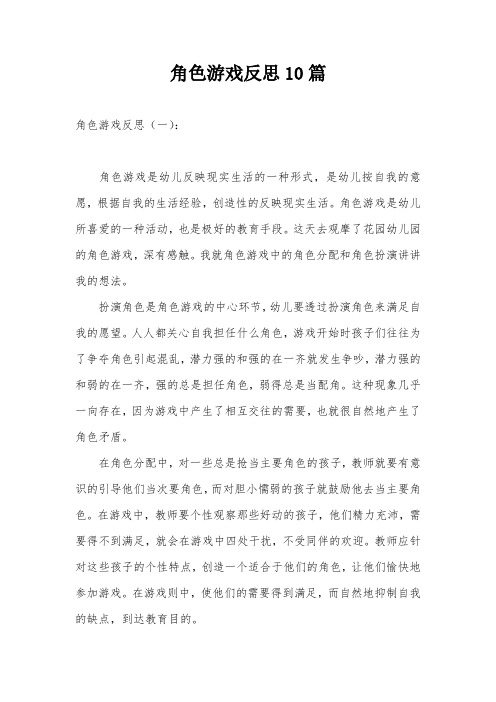 角色游戏反思10篇

角色游戏反思（一）：

角色游戏是幼儿反映现实生活的一种形式，是幼儿按自我的意愿，根据自我的生活经验，创造性的反映现实生活。角色游戏是幼儿所喜爱的一种活动，也是极好的教育手段。这天去观摩了花园幼儿园的角色游戏，深有感触。我就角色游戏中的角色分配和角色扮演讲讲我的想法。

扮演角色是角色游戏的中心环节，幼儿要透过扮演角色来满足自我的愿望。人人都关心自我担任什么角色，游戏开始时孩子们往往为了争夺角色引起混乱，潜力强的和强的在一齐就发生争吵，潜力强的和弱的在一齐，强的总是担任角色，弱得总是当配角。这种现象几乎一向存在，因为游戏中产生了相互交往的需要，也就很自然地产生了角色矛盾。

在角色分配中，对一些总是抢当主要角色的孩子，教师就要有意识的引导他们当次要角色，而对胆小懦弱的孩子就鼓励他去当主要角色。在游戏中，教师要个性观察那些好动的孩子，他们精力充沛，需要得不到满足，就会在游戏中四处干扰，不受同伴的欢迎。教师应针对这些孩子的个性特点，创造一个适合于他们的角色，让他们愉快地参加游戏。在游戏则中，使他们的需要得到满足，而自然地抑制自我的缺点，到达教育目的。